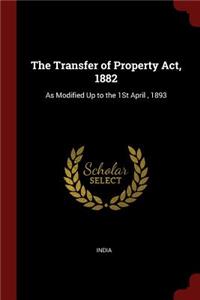 The Transfer of Property Act, 1882

As Modified Up to the 1St April , 1893

Scholar
SELECT

INDIA